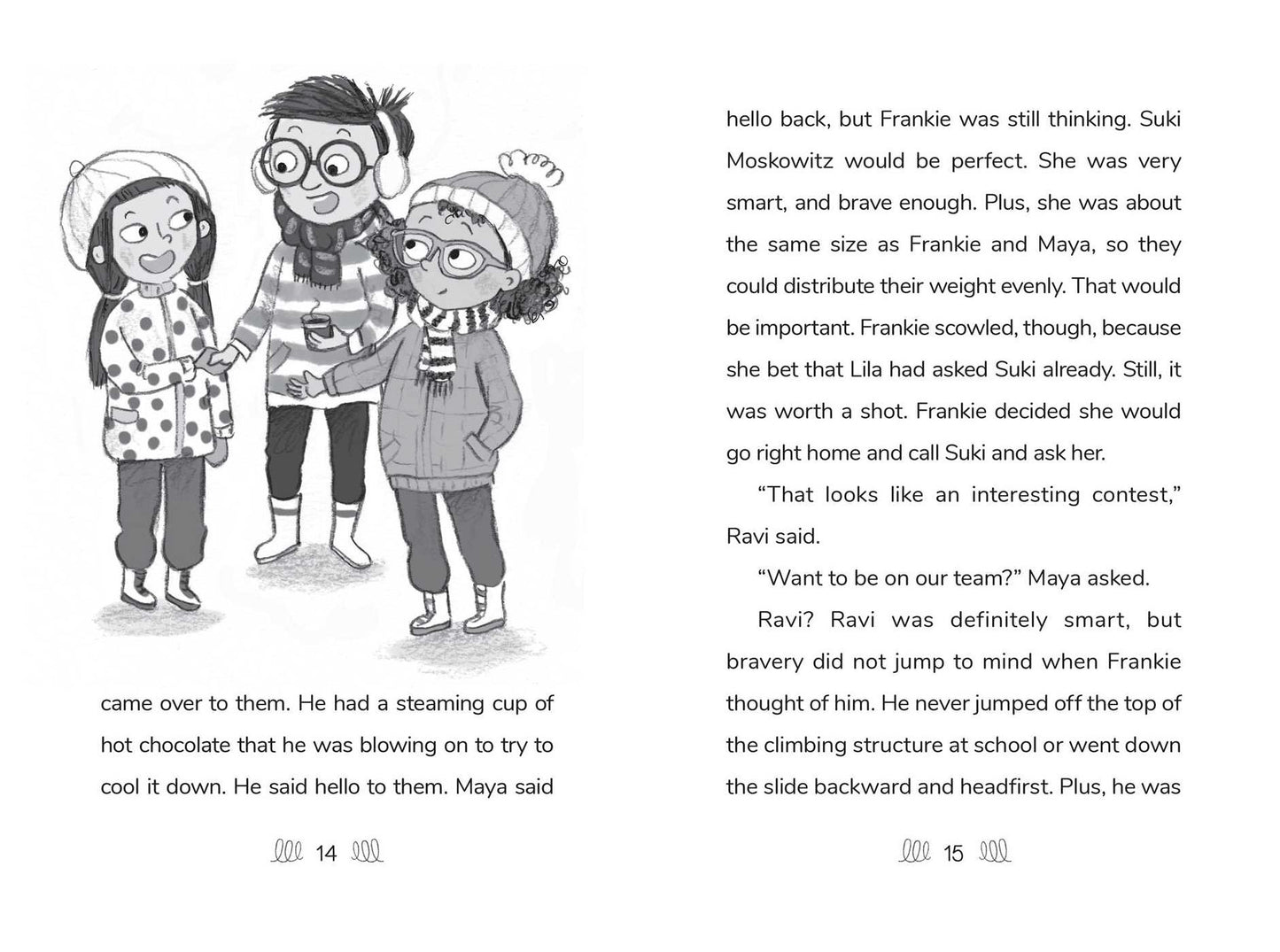 came over to them. He had a steaming cup of hot chocolate that he was blowing on to try to cool it down. He said hello to them. Maya said

14

hello back, but Frankie was still thinking. Suki Moskowitz would be perfect. She was very smart, and brave enough. Plus, she was about the same size as Frankie and Maya, so they could distribute their weight evenly. That would be important. Frankie scowled, though, because she bet that Lila had asked Suki already. Still, it was worth a shot. Frankie decided she would go right home and call Suki and ask her.

"That looks like an interesting contest," Ravi said.

"Want to be on our team?" Maya asked.

Ravi? Ravi was definitely smart, but bravery did not jump to mind when Frankie thought of him. He never jumped off the top of the climbing structure at school or went down the slide backward and headfirst. Plus, he was

15